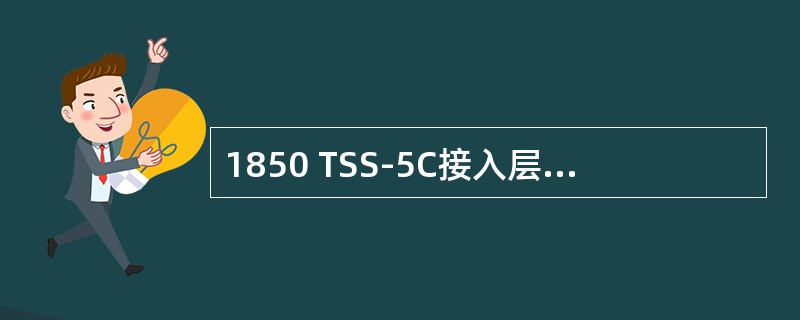 1850 TSS-5C接入层...